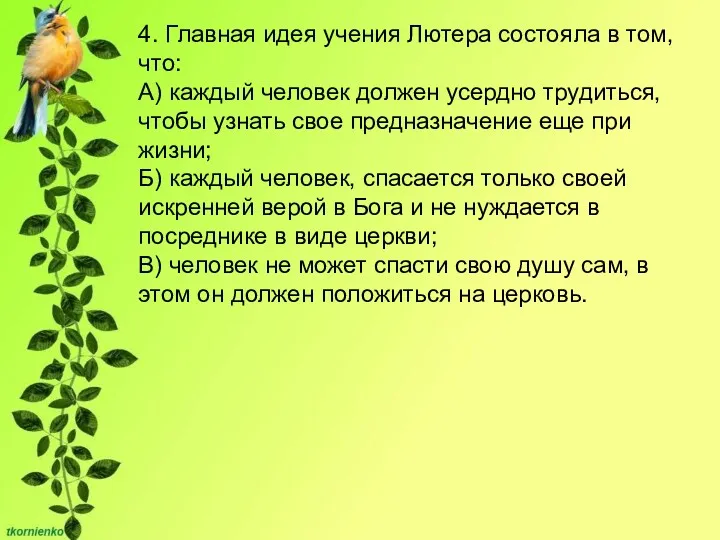 4. Главная идея учения Лютера состояла в том, что:
А) каждый человек должен усердно трудиться, чтобы узнать свое предназначение еще при жизни;
Б) каждый человек, спасается только своей искренней верой в Бога и не нуждается в посреднике в виде церкви;
В) человек не может спасти свою душу сам, в этом он должен положиться на церковь.

tkornienko